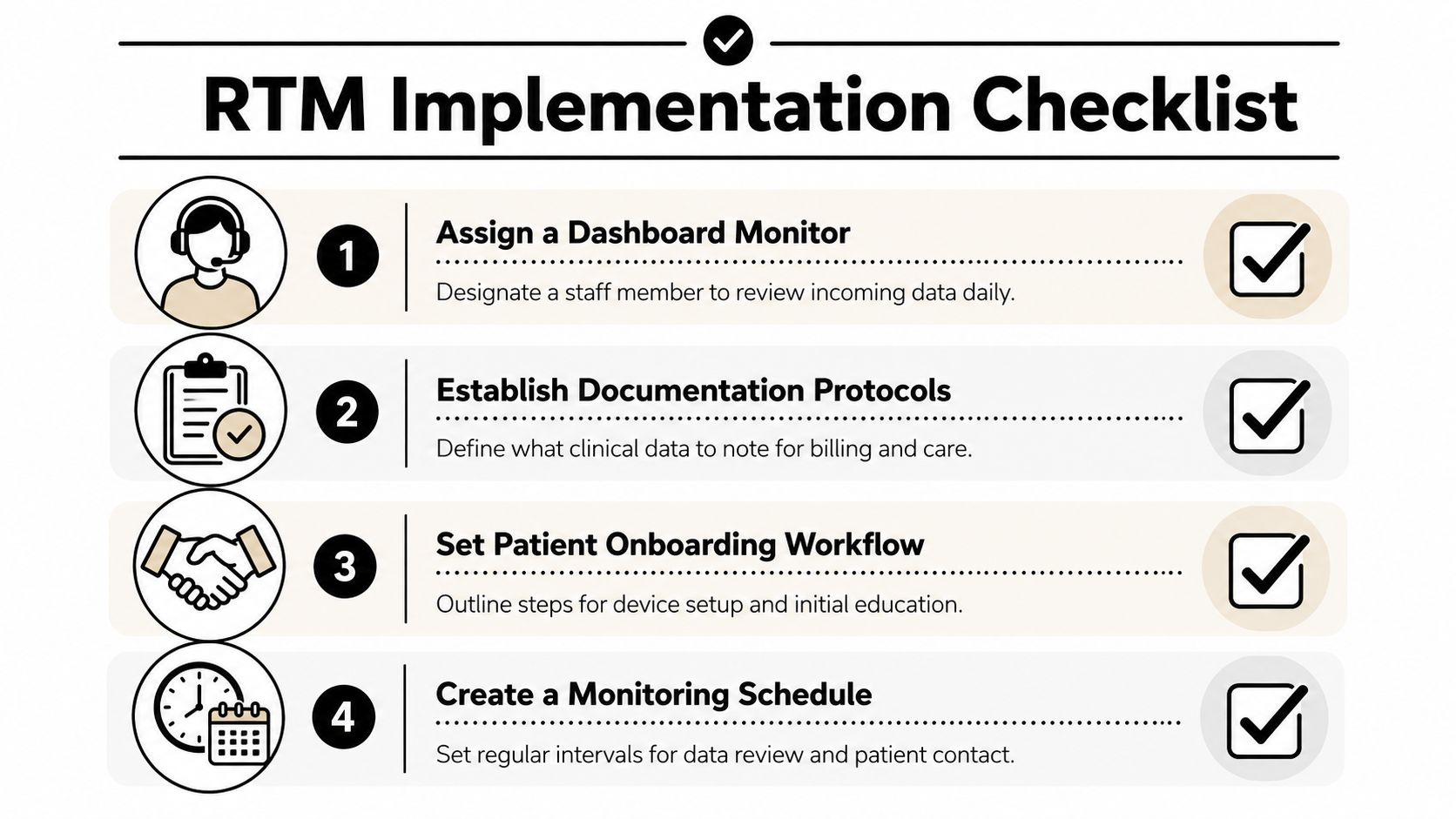 RTM Implementation Checklist

1 Assign a Dashboard Monitor

Designate a staff member to review incoming data daily.

2 Establish Documentation Protocols

Define what clinical data to note for billing and care.

3 Set Patient Onboarding Workflow

Outline steps for device setup and initial education.

4 Create a Monitoring Schedule

Set regular intervals for data review and patient contact.